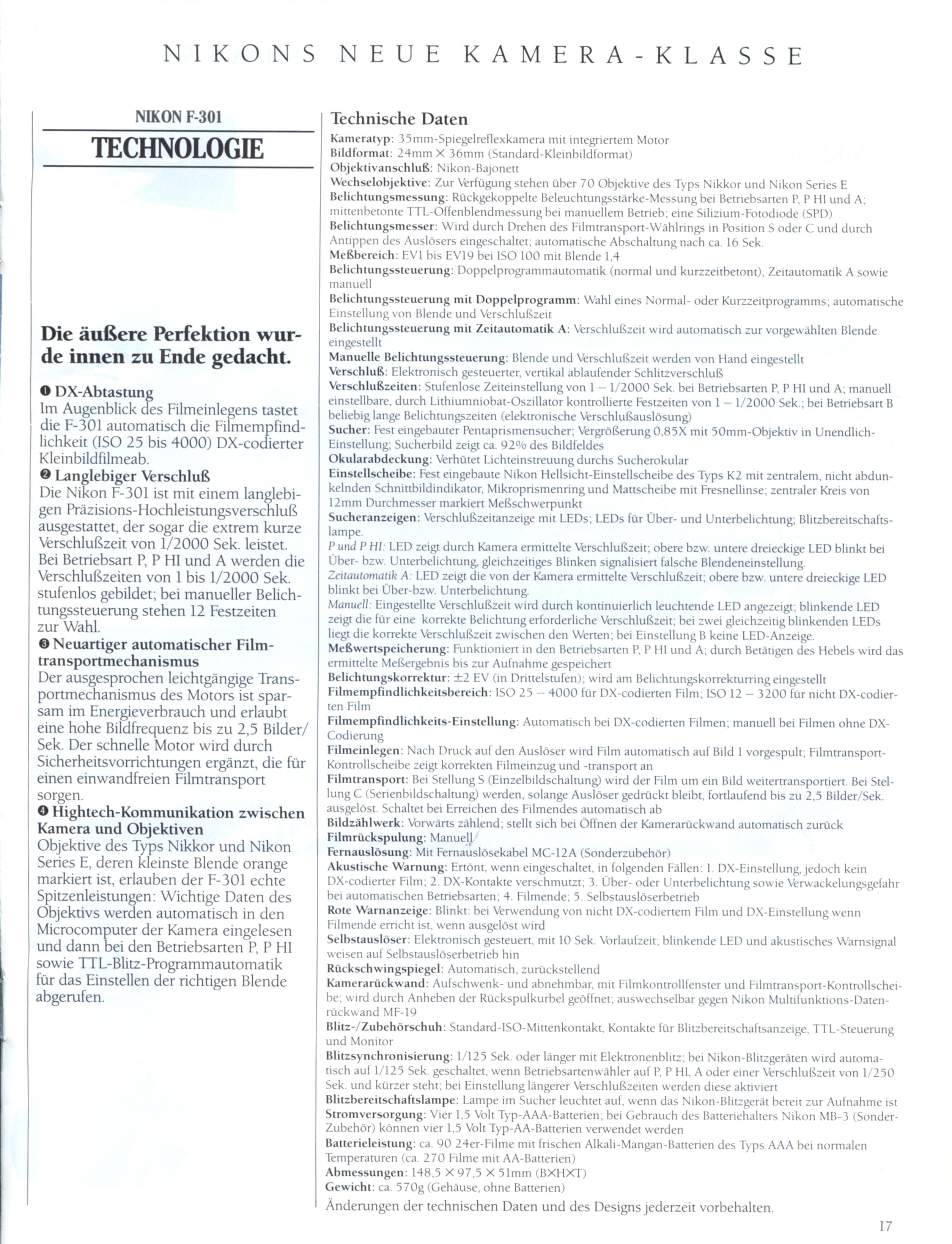 NIKONS NEUE KAMERA-KLASSE

NIKON F-301

TECHNOLOGIE

Die äußere Perfektion wurde innen zu Ende gedacht.

❶ DX-Abtastung
Im Augenblick des Filmeinlegens tastet die F-301 automatisch die Filmempfindlichkeit (ISO 25 bis 4000) DX-codierter Kleinbildfilmeab.

❷ Langlebiger Verschluß
Die Nikon F-301 ist mit einem langlebigen Präzisions-Hochleistungsverschluß ausgestattet, der sogar die extrem kurze Verschlußzeit von 1/2000 Sek. leistet. Bei Betriebsart P, P HI und A werden die Verschlußzeiten von 1 bis 1/2000 Sek. stufenlos gebildet; bei manueller Belichtungssteuerung stehen 12 Festzeiten zur Wahl.

❸ Neuartiger automatischer Filmtransportmechanismus
Der ausgesprochen leichtgängige Transportmechanismus des Motors ist sparsam im Energieverbrauch und erlaubt eine hohe Bildfrequenz bis zu 2,5 Bilder/Sek. Der schnelle Motor wird durch Sicherheitsvorrichtungen ergänzt, die für einen einwandfreien Filmtransport sorgen.

❹ Hightech-Kommunikation zwischen Kamera und Objektiven
Objektive des Typs Nikkor und Nikon Series E, deren kleinste Blende orange markiert ist, erlauben der F-301 echte Spitzenleistungen: Wichtige Daten des Objektivs werden automatisch in den Microcomputer der Kamera eingelesen und dann bei den Betriebsarten P, P HI sowie TTL-Blitz-Programmautomatik für das Einstellen der richtigen Blende abgerufen.

Technische Daten
Kameratyp: 35mm-Spiegelreflexkamera mit integriertem Motor
Bildformat: 24mm × 36mm (Standard-Kleinbildformat)
Objektivanschluß: Nikon-Bajonett
Wechselobjektive: Zur Verfügung stehen über 70 Objektive des Typs Nikkor und Nikon Series E
Belichtungsmessung: Rückgekoppelte Beleuchtungsstärke-Messung bei Betriebsarten P, P HI und A; mittenbetonte TTL-Offenblendmessung bei manuellem Betrieb; eine Silizium-Fotodiode (SPD)
Belichtungsmesser: Wird durch Drehen des Filmtransport-Wählrings in Position S oder C und durch Antippen des Auslösers eingeschaltet; automatische Abschaltung nach ca. 16 Sek.
Meßbereich: EV1 bis EV19 bei ISO 100 mit Blende 1,4
Belichtungssteuerung: Doppelprogrammautomatik (normal und kurzzeitbetont), Zeitautomatik A sowie manuell
Belichtungssteuerung mit Doppelprogramm: Wahl eines Normal- oder Kurzzeitprogramms; automatische Einstellung von Blende und Verschlußzeit
Belichtungssteuerung mit Zeitautomatik A: Verschlußzeit wird automatisch zur vorgewählten Blende eingestellt
Manuelle Belichtungssteuerung: Blende und Verschlußzeit werden von Hand eingestellt
Verschluß: Elektronisch gesteuerter, vertikal ablaufender Schlitzverschluß
Verschlußzeiten: Stufenlose Zeiteinstellung von 1 – 1/2000 Sek. bei Betriebsarten P, P HI und A; manuell einstellbare, durch Lithiumniobat-Oszillator kontrollierte Festzeiten von 1 – 1/2000 Sek.; bei Betriebsart B beliebig lange Belichtungszeiten (elektronische Verschlußauslösung)
Sucher: Fest eingebauter Pentaprismensucher; Vergrößerung 0,85X mit 50mm-Objektiv in Unendlich-Einstellung; Sucherbild zeigt ca. 92% des Bildfeldes
Okularabdeckung: Verhütet Lichteinstreuung durchs Sucherokular
Einstellscheibe: Fest eingebaute Nikon Hellsicht-Einstellscheibe des Typs K2 mit zentralem, nicht abdunkelnden Schnittbildindikator, Mikroprismenring und Mattscheibe mit Fresnellinse; zentraler Kreis von 12mm Durchmesser markiert Meßschwerpunkt
Sucheranzeigen: Verschlußzeitanzeige mit LEDs; LEDs für Über- und Unterbelichtung; Blitzbereitschaftslampe.
P und P HI: LED zeigt durch Kamera ermittelte Verschlußzeit; obere bzw. untere dreieckige LED blinkt bei Über- bzw. Unterbelichtung, gleichzeitiges Blinken signalisiert falsche Blendeneinstellung.
Zeitautomatik A: LED zeigt die von der Kamera ermittelte Verschlußzeit; obere bzw. untere dreieckige LED blinkt bei Über-bzw. Unterbelichtung.
Manuell: Eingestellte Verschlußzeit wird durch kontinuierlich leuchtende LED angezeigt; blinkende LED zeigt die für eine korrekte Belichtung erforderliche Verschlußzeit; bei zwei gleichzeitig blinkenden LEDs liegt die korrekte Verschlußzeit zwischen den Werten; bei Einstellung B keine LED-Anzeige.
Meßwertspeicherung: Funktioniert in den Betriebsarten P, P HI und A; durch Betätigen des Hebels wird das ermittelte Meßergebnis bis zur Aufnahme gespeichert
Belichtungskorrektur: ±2 EV (in Drittelstufen); wird am Belichtungskorrekturring eingestellt
Filmempfindlichkeitsbereich: ISO 25 – 4000 für DX-codierten Film; ISO 12 – 3200 für nicht DX-codierten Film
Filmempfindlichkeits-Einstellung: Automatisch bei DX-codierten Filmen; manuell bei Filmen ohne DX-Codierung
Filmeinlegen: Nach Druck auf den Auslöser wird Film automatisch auf Bild 1 vorgespult; Filmtransport-Kontrollscheibe zeigt korrekten Filmeinzug und -transport an
Filmtransport: Bei Stellung S (Einzelbildschaltung) wird der Film um ein Bild weitertransportiert. Bei Stellung C (Serienbildschaltung) werden, solange Auslöser gedrückt bleibt, fortlaufend bis zu 2,5 Bilder/Sek. ausgelöst. Schaltet bei Erreichen des Filmendes automatisch ab
Bildzählwerk: Vorwärts zählend; stellt sich bei Öffnen der Kamerarückwand automatisch zurück
Filmrückspulung: Manuell
Fernauslösung: Mit Fernauslösekabel MC-12A (Sonderzubehör)
Akustische Warnung: Ertönt, wenn eingeschaltet, in folgenden Fällen: 1. DX-Einstellung, jedoch kein DX-codierter Film; 2. DX-Kontakte verschmutzt; 3. Über- oder Unterbelichtung sowie Verwackelungsgefahr bei automatischen Betriebsarten; 4. Filmende; 5. Selbstauslöserbetrieb
Rote Warnanzeige: Blinkt: bei Verwendung von nicht DX-codiertem Film und DX-Einstellung wenn Filmende erricht ist, wenn ausgelöst wird
Selbstauslöser: Elektronisch gesteuert, mit 10 Sek. Vorlaufzeit; blinkende LED und akustisches Warnsignal weisen auf Selbstauslöserbetrieb hin
Rückschwingspiegel: Automatisch, zurückstellend
Kamerarückwand: Aufschwenk- und abnehmbar, mit Filmkontrollfenster und Filmtransport-Kontrollscheibe; wird durch Anheben der Rückspulkurbel geöffnet; auswechselbar gegen Nikon Multifunktions-Datenrückwand MF-19
Blitz-/Zubehörschuh: Standard-ISO-Mittenkontakt, Kontakte für Blitzbereitschaftsanzeige, TTL-Steuerung und Monitor
Blitzsynchronisierung: 1/125 Sek. oder länger mit Elektronenblitz; bei Nikon-Blitzgeräten wird automatisch auf 1/125 Sek. geschaltet, wenn Betriebsartenwähler auf P, P HI, A oder einer Verschlußzeit von 1/250 Sek. und kürzer steht; bei Einstellung längerer Verschlußzeiten werden diese aktiviert
Blitzbereitschaftslampe: Lampe im Sucher leuchtet auf, wenn das Nikon-Blitzgerät bereit zur Aufnahme ist
Stromversorgung: Vier 1,5 Volt Typ-AAA-Batterien; bei Gebrauch des Batteriehalters Nikon MB-3 (Sonder-Zubehör) können vier 1,5 Volt Typ-AA-Batterien verwendet werden
Batterieleistung: ca. 90 24er-Filme mit frischen Alkali-Mangan-Batterien des Typs AAA bei normalen Temperaturen (ca. 270 Filme mit AA-Batterien)
Abmessungen: 148,5 × 97,5 × 51mm (B×H×T)
Gewicht: ca. 570g (Gehäuse, ohne Batterien)

Änderungen der technischen Daten und des Designs jederzeit vorbehalten.

17